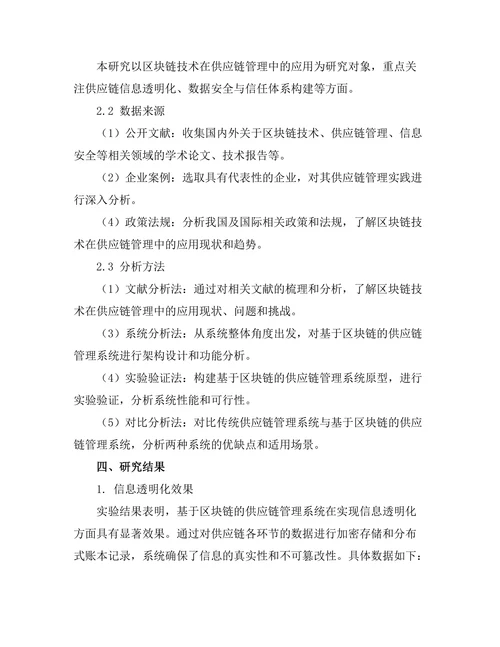 本研究以区块链技术在供应链管理中的应用为研究对象，重点关注供应链信息透明化、数据安全与信任体系构建等方面。

2.2 数据来源

（1）公开文献：收集国内外关于区块链技术、供应链管理、信息安全等相关领域的学术论文、技术报告等。

（2）企业案例：选取具有代表性的企业，对其供应链管理实践进行深入分析。

（4）政策法规：分析我国及国际相关政策和法规，了解区块链技术在供应链管理中的应用现状和趋势。

2.3 分析方法

（1）文献分析法：通过对相关文献的梳理和分析，了解区块链技术在供应链管理中的应用现状、问题和挑战。

（3）系统分析法：从系统整体角度出发，对基于区块链的供应链管理系统进行架构设计和功能分析。

（4）实验验证法：构建基于区块链的供应链管理系统原型，进行实验验证，分析系统性能和可行性。

（5）对比分析法：对比传统供应链管理系统与基于区块链的供应链管理系统，分析两种系统的优缺点和适用场景。

四、研究结果

1. 信息透明化效果

实验结果表明，基于区块链的供应链管理系统在实现信息透明化方面具有显著效果。通过对供应链各环节的数据进行加密存储和分布式账本记录，系统确保了信息的真实性和不可篡改性。具体数据如下：